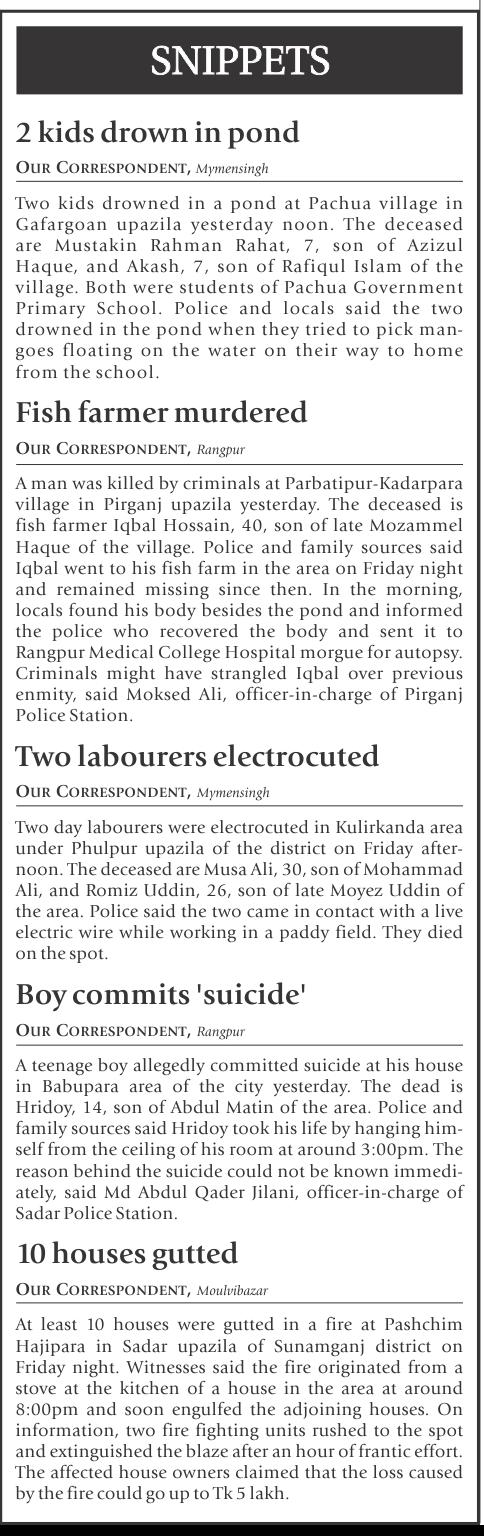 SNIPPETS

2 kids drown in pond

OUR CORRESPONDENT, Mymensingh

Two kids drowned in a pond at Pachua village in Gafargoan upazila yesterday noon. The deceased are Mustakin Rahman Rahat, 7, son of Azizul Haque, and Akash, 7, son of Rafiqul Islam of the village. Both were students of Pachua Government Primary School. Police and locals said the two drowned in the pond when they tried to pick mangoes floating on the water on their way to home from the school.

Fish farmer murdered

OUR CORRESPONDENT, Rangpur

A man was killed by criminals at Parbatipur-Kadarpara village in Pirganj upazila yesterday. The deceased is fish farmer Iqbal Hossain, 40, son of late Mozammel Haque of the village. Police and family sources said Iqbal went to his fish farm in the area on Friday night and remained missing since then. In the morning, locals found his body besides the pond and informed the police who recovered the body and sent it to Rangpur Medical College Hospital morgue for autopsy. Criminals might have strangled Iqbal over previous enmity, said Moksed Ali, officer-in-charge of Pirganj Police Station.

Two labourers electrocuted

OUR CORRESPONDENT, Mymensingh

Two day labourers were electrocuted in Kulirkanda area under Phulpur upazila of the district on Friday afternoon. The deceased are Musa Ali, 30, son of Mohammad Ali, and Romiz Uddin, 26, son of late Moyez Uddin of the area. Police said the two came in contact with a live electric wire while working in a paddy field. They died on the spot.

Boy commits 'suicide'

OUR CORRESPONDENT, Rangpur

A teenage boy allegedly committed suicide at his house in Babupara area of the city yesterday. The dead is Hridoy, 14, son of Abdul Matin of the area. Police and family sources said Hridoy took his life by hanging himself from the ceiling of his room at around 3:00pm. The reason behind the suicide could not be known immediately, said Md Abdul Qader Jilani, officer-in-charge of Sadar Police Station.

10 houses gutted

OUR CORRESPONDENT, Moulvibazar

At least 10 houses were gutted in a fire at Pashchim Hajipara in Sadar upazila of Sunamganj district on Friday night. Witnesses said the fire originated from a stove at the kitchen of a house in the area at around 8:00pm and soon engulfed the adjoining houses. On information, two fire fighting units rushed to the spot and extinguished the blaze after an hour of frantic effort. The affected house owners claimed that the loss caused by the fire could go up to Tk 5 lakh.